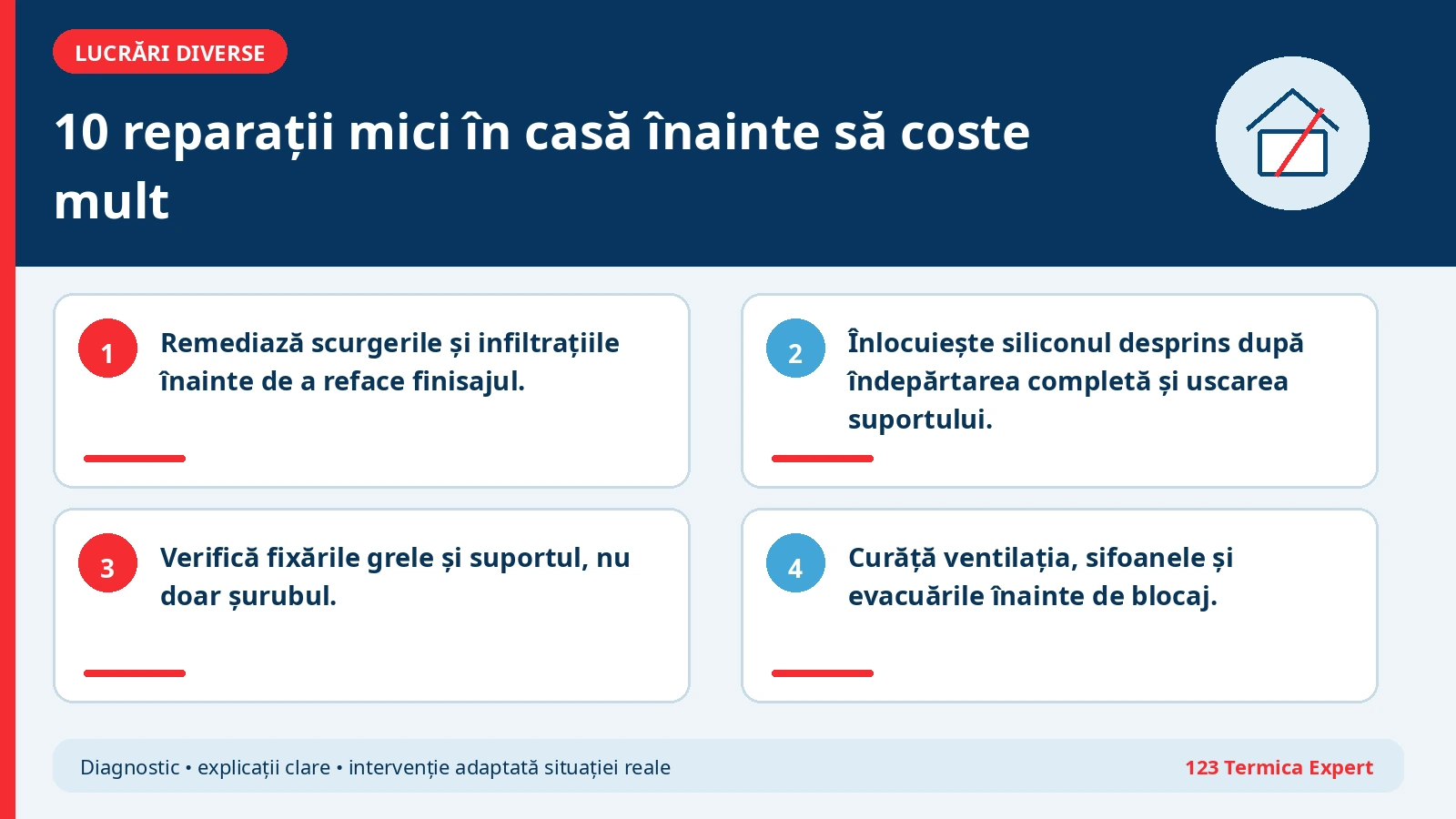 LUCRĂRI DIVERSE

10 reparații mici în casă înainte să coste mult

1 Remediază scurgerile și infiltrațiile înainte de a reface finisajul.

2 Înlocuiește siliconul desprins după îndepărtarea completă și uscarea suportului.

3 Verifică fixările grele și suportul, nu doar șurubul.

4 Curăță ventilația, sifoanele și evacuările înainte de blocaj.

Diagnostic • explicații clare • intervenție adaptată situației reale

123 Termica Expert